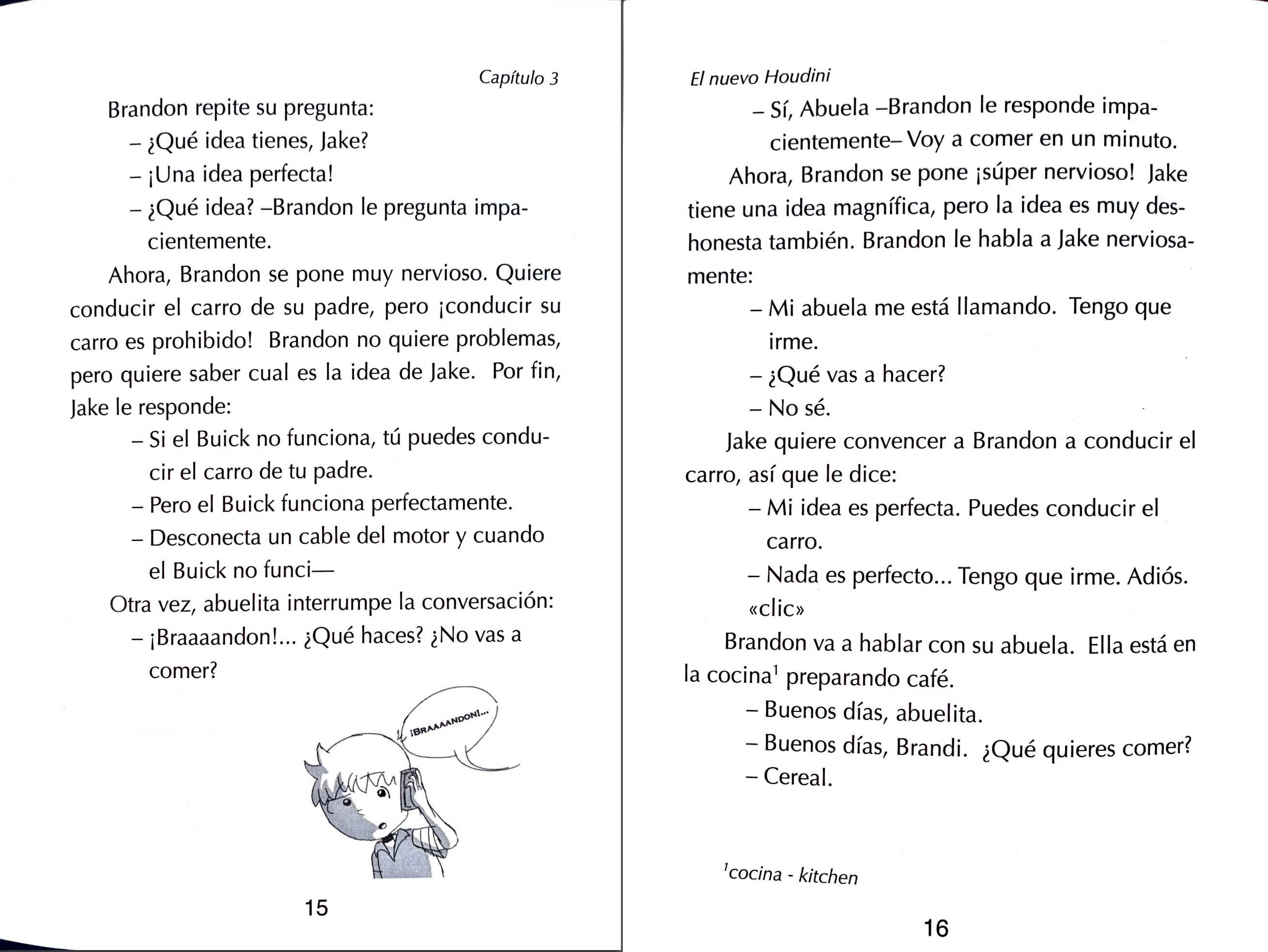 Capítulo 3

Brandon repite su pregunta:

– ¿Qué idea tienes, Jake?

– ¡Una idea perfecta!

– ¿Qué idea? –Brandon le pregunta impacientemente.

Ahora, Brandon se pone muy nervioso. Quiere conducir el carro de su padre, pero ¡conducir su carro es prohibido! Brandon no quiere problemas, pero quiere saber cual es la idea de Jake. Por fin, Jake le responde:

– Si el Buick no funciona, tú puedes conducir el carro de tu padre.

– Pero el Buick funciona perfectamente.

– Desconecta un cable del motor y cuando el Buick no funci—

Otra vez, abuelita interrumpe la conversación:

– ¡Braaaandon!... ¿Qué haces? ¿No vas a comer?

¡BRAAAANDON!...

15

El nuevo Houdini

– Sí, Abuela –Brandon le responde impacientemente– Voy a comer en un minuto.

Ahora, Brandon se pone ¡súper nervioso! Jake tiene una idea magnífica, pero la idea es muy deshonesta también. Brandon le habla a Jake nerviosamente:

– Mi abuela me está llamando. Tengo que irme.

– ¿Qué vas a hacer?

– No sé.

Jake quiere convencer a Brandon a conducir el carro, así que le dice:

– Mi idea es perfecta. Puedes conducir el carro.

– Nada es perfecto... Tengo que irme. Adiós. «clic»

Brandon va a hablar con su abuela. Ella está en la cocina$^1$ preparando café.

– Buenos días, abuelita.

– Buenos días, Brandi. ¿Qué quieres comer?

– Cereal.

$^1$cocina - kitchen

16